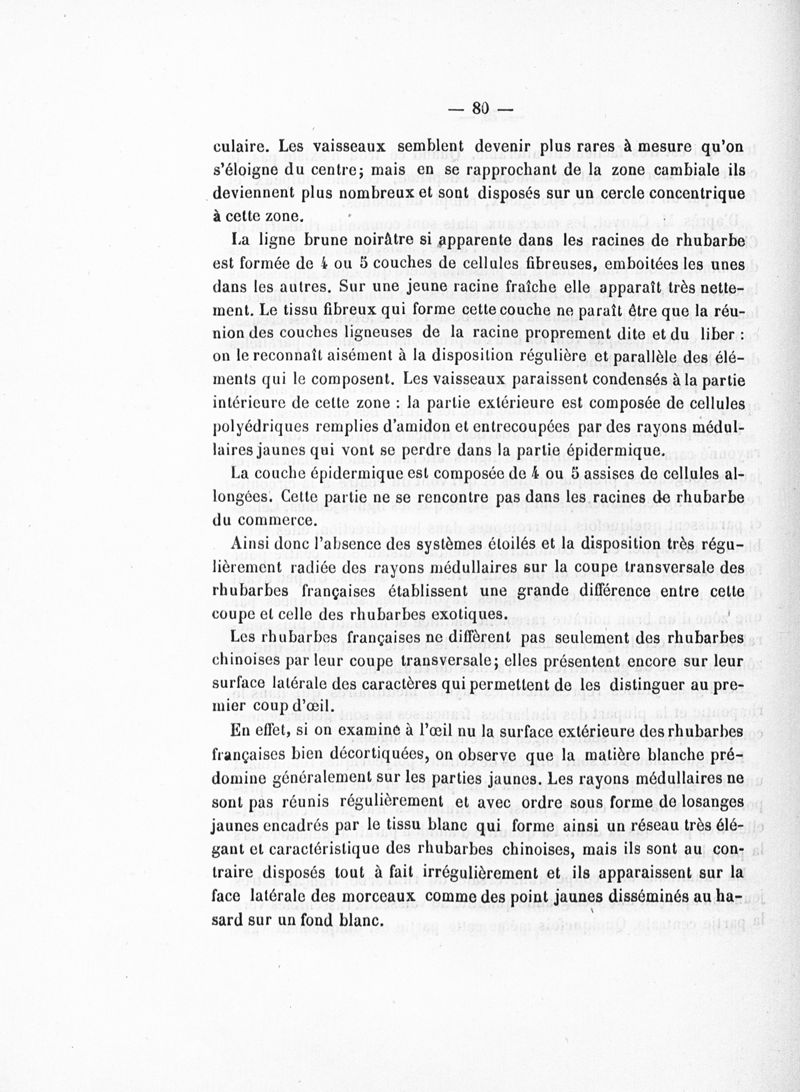 — 80 —

culaire. Les vaisseaux semblent devenir plus rares à mesure qu'on s'éloigne du centre; mais en se rapprochant de la zone cambiale ils deviennent plus nombreux et sont disposés sur un cercle concentrique à cette zone.

La ligne brune noirâtre si apparente dans les racines de rhubarbe est formée de 4 ou 5 couches de cellules fibreuses, emboitées les unes dans les autres. Sur une jeune racine fraîche elle apparaît très nettement. Le tissu fibreux qui forme cette couche ne paraît être que la réunion des couches ligneuses de la racine proprement dite et du liber : on le reconnaît aisément à la disposition régulière et parallèle des éléments qui le composent. Les vaisseaux paraissent condensés à la partie intérieure de cette zone : la partie extérieure est composée de cellules polyédriques remplies d'amidon et entrecoupées par des rayons médullaires jaunes qui vont se perdre dans la partie épidermique.

La couche épidermique est composée de 4 ou 5 assises de cellules allongées. Cette partie ne se rencontre pas dans les racines de rhubarbe du commerce.

Ainsi donc l'absence des systèmes étoilés et la disposition très régulièrement radiée des rayons médullaires sur la coupe transversale des rhubarbes françaises établissent une grande différence entre cette coupe et celle des rhubarbes exotiques.

Les rhubarbes françaises ne diffèrent pas seulement des rhubarbes chinoises par leur coupe transversale; elles présentent encore sur leur surface latérale des caractères qui permettent de les distinguer au premier coup d'œil.

En effet, si on examine à l'œil nu la surface extérieure des rhubarbes françaises bien décortiquées, on observe que la matière blanche prédomine généralement sur les parties jaunes. Les rayons médullaires ne sont pas réunis régulièrement et avec ordre sous forme de losanges jaunes encadrés par le tissu blanc qui forme ainsi un réseau très élégant et caractéristique des rhubarbes chinoises, mais ils sont au contraire disposés tout à fait irrégulièrement et ils apparaissent sur la face latérale des morceaux comme des point jaunes disséminés au hasard sur un fond blanc.